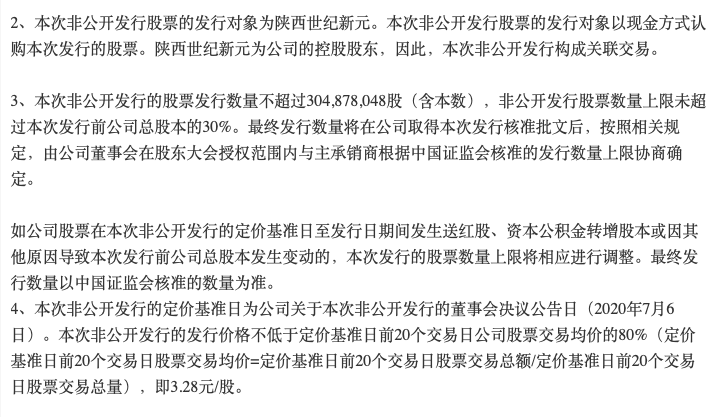 2、本次非公开发行股票的发行对象为陕西世纪新元。本次非公开发行股票的发行对象以现金方式认购本次发行的股票。陕西世纪新元为公司的控股股东，因此，本次非公开发行构成关联交易。

3、本次非公开发行的股票发行数量不超过304,878,048股（含本数），非公开发行股票数量上限未超过本次发行前公司总股本的30%。最终发行数量将在公司取得本次发行核准批文后，按照相关规定，由公司董事会在股东大会授权范围内与主承销商根据中国证监会核准的发行数量上限协商确定。

如公司股票在本次非公开发行的定价基准日至发行日期间发生送红股、资本公积金转增股本或因其他原因导致本次发行前公司总股本发生变动的，本次发行的股票数量上限将相应进行调整。最终发行数量以中国证监会核准的数量为准。
4、本次非公开发行的定价基准日为公司关于本次非公开发行的董事会决议公告日（2020年7月6日）。本次非公开发行的发行价格不低于定价基准日前20个交易日公司股票交易均价的80%（定价基准日前20个交易日股票交易均价=定价基准日前20个交易日股票交易总额/定价基准日前20个交易日股票交易总量），即3.28元/股。